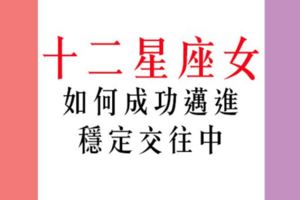 十二星座女

如何成功邁進
穩定交往中